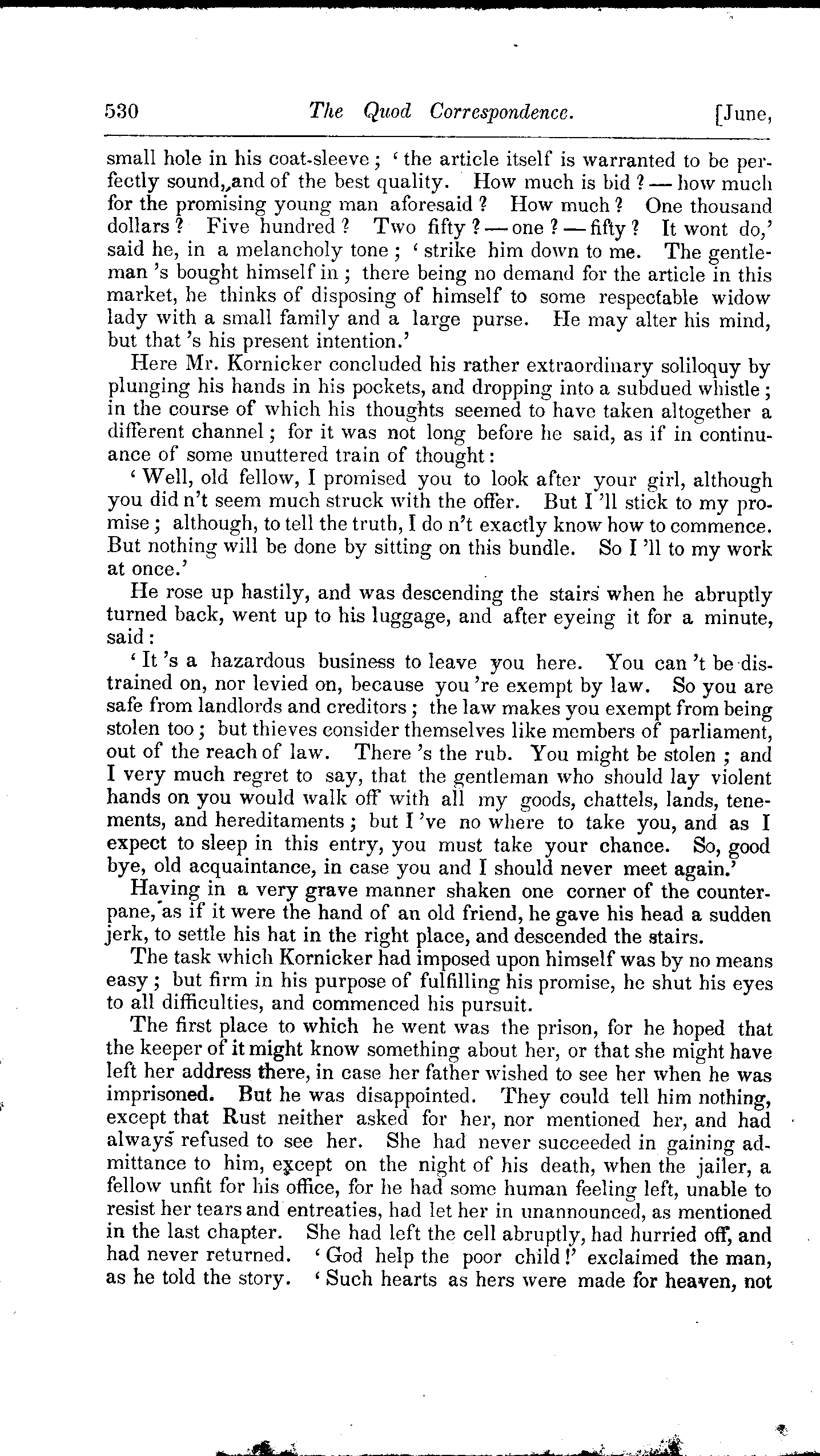 530 The Quod Correspondence. [June,

small hole in his coat-sleeve; 'the article itself is warranted to be perfectly sound, and of the best quality. How much is bid? — how much for the promising young man aforesaid? How much? One thousand dollars? Five hundred? Two fifty? — one? — fifty? It wont do,' said he, in a melancholy tone; 'strike him down to me. The gentleman 's bought himself in; there being no demand for the article in this market, he thinks of disposing of himself to some respectable widow lady with a small family and a large purse. He may alter his mind, but that 's his present intention.'

Here Mr. Kornicker concluded his rather extraordinary soliloquy by plunging his hands in his pockets, and dropping into a subdued whistle; in the course of which his thoughts seemed to have taken altogether a different channel; for it was not long before he said, as if in continuance of some unuttered train of thought:

'Well, old fellow, I promised you to look after your girl, although you did n't seem much struck with the offer. But I 'll stick to my promise; although, to tell the truth, I do n't exactly know how to commence. But nothing will be done by sitting on this bundle. So I 'll to my work at once.'

He rose up hastily, and was descending the stairs when he abruptly turned back, went up to his luggage, and after eyeing it for a minute, said:

'It 's a hazardous business to leave you here. You can 't be distrained on, nor levied on, because you 're exempt by law. So you are safe from landlords and creditors; the law makes you exempt from being stolen too; but thieves consider themselves like members of parliament, out of the reach of law. There 's the rub. You might be stolen; and I very much regret to say, that the gentleman who should lay violent hands on you would walk off with all my goods, chattels, lands, tenements, and hereditaments; but I 've no where to take you, and as I expect to sleep in this entry, you must take your chance. So, good bye, old acquaintance, in case you and I should never meet again.'

Having in a very grave manner shaken one corner of the counterpane, as if it were the hand of an old friend, he gave his head a sudden jerk, to settle his hat in the right place, and descended the stairs.

The task which Kornicker had imposed upon himself was by no means easy; but firm in his purpose of fulfilling his promise, he shut his eyes to all difficulties, and commenced his pursuit.

The first place to which he went was the prison, for he hoped that the keeper of it might know something about her, or that she might have left her address there, in case her father wished to see her when he was imprisoned. But he was disappointed. They could tell him nothing, except that Rust neither asked for her, nor mentioned her, and had always refused to see her. She had never succeeded in gaining admittance to him, except on the night of his death, when the jailer, a fellow unfit for his office, for he had some human feeling left, unable to resist her tears and entreaties, had let her in unannounced, as mentioned in the last chapter. She had left the cell abruptly, had hurried off, and had never returned. 'God help the poor child!' exclaimed the man, as he told the story. 'Such hearts as hers were made for heaven, not